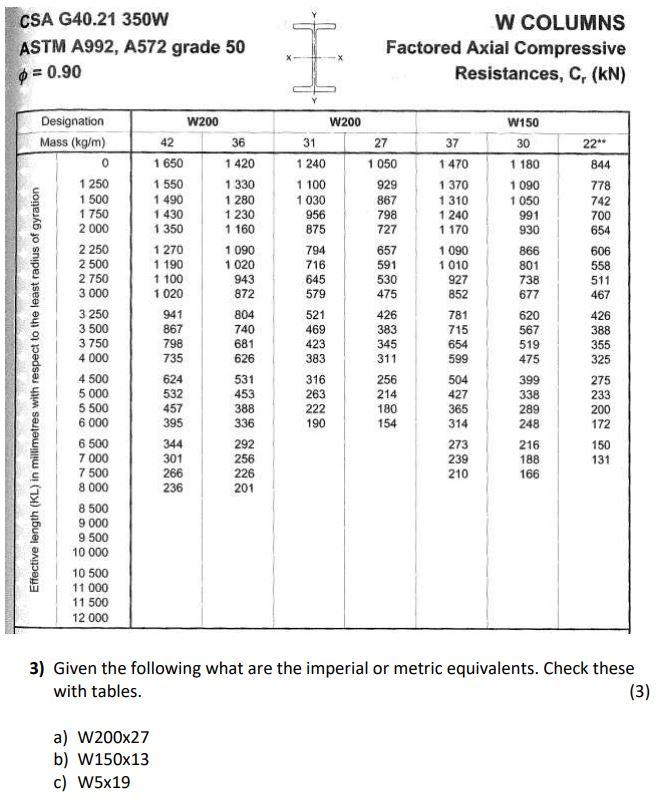 CSA G40.21 350W
ASTM A992, A572 grade 50
$\phi = 0.90$

Y
X X
Y

W COLUMNS
Factored Axial Compressive Resistances, $C_r$ (kN)

| Designation | W200 | | W200 | | W150 | | |
|---|---|---|---|---|---|---|---|
| Mass (kg/m) | 42 | 36 | 31 | 27 | 37 | 30 | 22** |
| 0 | 1 650 | 1 420 | 1 240 | 1 050 | 1 470 | 1 180 | 844 |
| 1 250 | 1 550 | 1 330 | 1 100 | 929 | 1 370 | 1 090 | 778 |
| 1 500 | 1 490 | 1 280 | 1 030 | 867 | 1 310 | 1 050 | 742 |
| 1 750 | 1 430 | 1 230 | 956 | 798 | 1 240 | 991 | 700 |
| 2 000 | 1 350 | 1 160 | 875 | 727 | 1 170 | 930 | 654 |
| 2 250 | 1 270 | 1 090 | 794 | 657 | 1 090 | 866 | 606 |
| 2 500 | 1 190 | 1 020 | 716 | 591 | 1 010 | 801 | 558 |
| 2 750 | 1 100 | 943 | 645 | 530 | 927 | 738 | 511 |
| 3 000 | 1 020 | 872 | 579 | 475 | 852 | 677 | 467 |
| 3 250 | 941 | 804 | 521 | 426 | 781 | 620 | 426 |
| 3 500 | 867 | 740 | 469 | 383 | 715 | 567 | 388 |
| 3 750 | 798 | 681 | 423 | 345 | 654 | 519 | 355 |
| 4 000 | 735 | 626 | 383 | 311 | 599 | 475 | 325 |
| 4 500 | 624 | 531 | 316 | 256 | 504 | 399 | 275 |
| 5 000 | 532 | 453 | 263 | 214 | 427 | 338 | 233 |
| 5 500 | 457 | 388 | 222 | 180 | 365 | 289 | 200 |
| 6 000 | 395 | 336 | 190 | 154 | 314 | 248 | 172 |
| 6 500 | 344 | 292 | | | 273 | 216 | 150 |
| 7 000 | 301 | 256 | | | 239 | 188 | 131 |
| 7 500 | 266 | 226 | | | 210 | 166 | |
| 8 000 | 236 | 201 | | | | | |
| 8 500 | | | | | | | |
| 9 000 | | | | | | | |
| 9 500 | | | | | | | |
| 10 000 | | | | | | | |
| 10 500 | | | | | | | |
| 11 000 | | | | | | | |
| 11 500 | | | | | | | |
| 12 000 | | | | | | | |

Effective length (KL) in millimetres with respect to the least radius of gyration

3) Given the following what are the imperial or metric equivalents. Check these with tables. (3)

a) W200x27
b) W150x13
c) W5x19